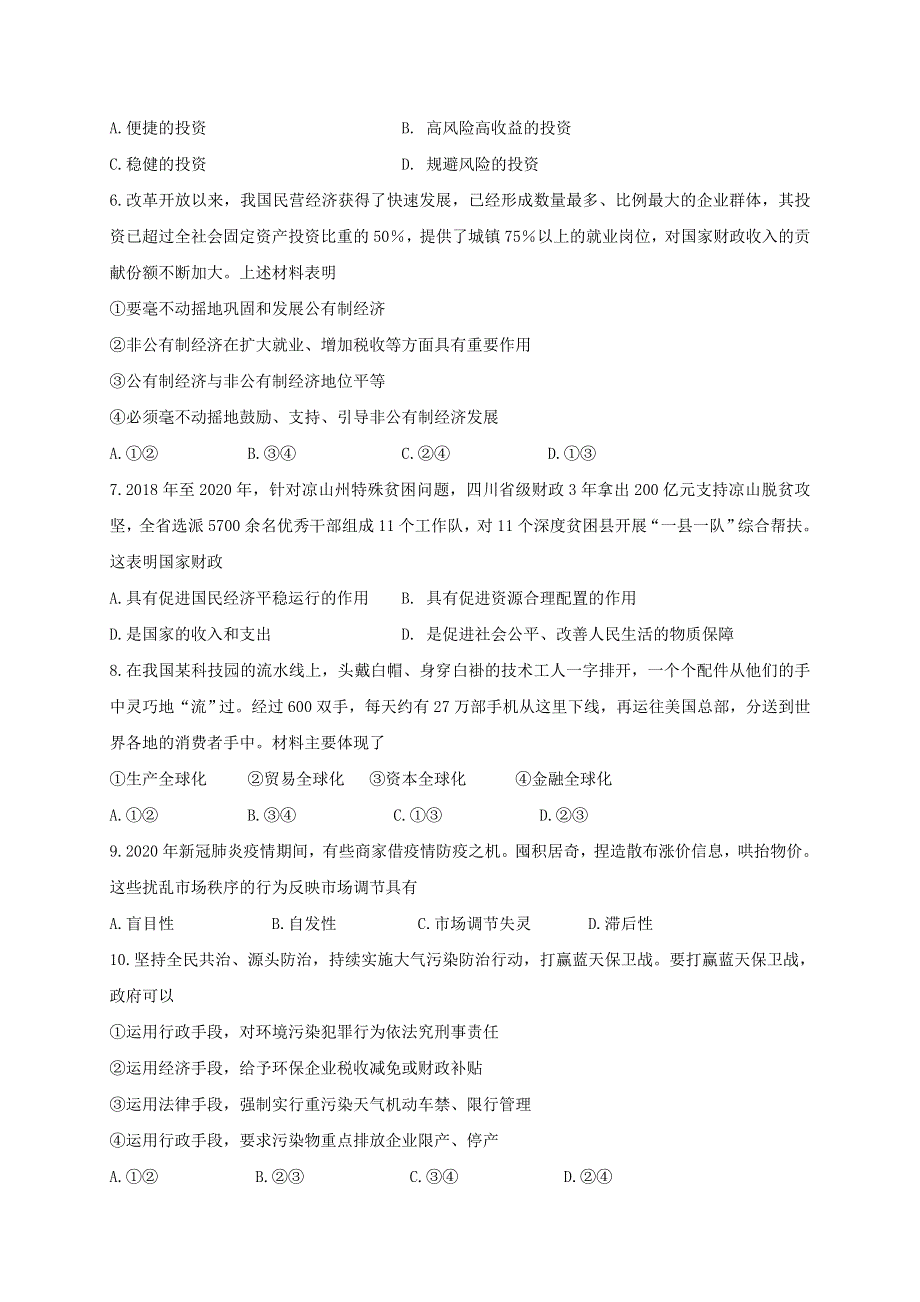 A. 便捷的投资　　B. 高风险高收益的投资

C. 稳健的投资　　D. 规避风险的投资

6. 改革开放以来，我国民营经济获得了快速发展，已经形成数量最多、比例最大的企业群体，其投资已超过全社会固定资产投资比重的 50%，提供了城镇 75%以上的就业岗位，对国家财政收入的贡献份额不断加大。上述材料表明

①要毫不动摇地巩固和发展公有制经济

②非公有制经济在扩大就业、增加税收等方面具有重要作用

③公有制经济与非公有制经济地位平等

④必须毫不动摇地鼓励、支持、引导非公有制经济发展

A. ①②　　B. ③④　　C. ②④　　D. ①③

7. 2018 年至 2020 年，针对凉山州特殊贫困问题，四川省级财政 3 年拿出 200 亿元支持凉山脱贫攻坚，全省选派 5700 余名优秀干部组成 11 个工作队，对 11 个深度贫困县开展“一县一队”综合帮扶。这表明国家财政

A. 具有促进国民经济平稳运行的作用　　B. 具有促进资源合理配置的作用

D. 是国家的收入和支出　　D. 是促进社会公平、改善人民生活的物质保障

8. 在我国某科技园的流水线上，头戴白帽、身穿白褂的技术工人一字排开，一个个配件从他们的手中灵巧地“流”过。经过 600 双手，每天约有 27 万部手机从这里下线，再运往美国总部，分送到世界各地的消费者手中。材料主要体现了

①生产全球化　　②贸易全球化　③资本全球化　　④金融全球化

A. ①②　　B. ③④　　C. ①③　　D. ②③

9. 2020 年新冠肺炎疫情期间，有些商家借疫情防疫之机。囤积居奇，捏造散布涨价信息，哄抬物价。这些扰乱市场秩序的行为反映市场调节具有

A. 盲目性　　B. 自发性　　C. 市场调节失灵　　D. 滞后性

10. 坚持全民共治、源头防治，持续实施大气污染防治行动，打赢蓝天保卫战。要打赢蓝天保卫战，政府可以

①运用行政手段，对环境污染犯罪行为依法究刑事责任

②运用经济手段，给予环保企业税收减免或财政补贴

③运用法律手段，强制实行重污染天气机动车禁、限行管理

④运用行政手段，要求污染物重点排放企业限产、停产

A. ①②　　B. ②③　　C. ③④　　D. ②④